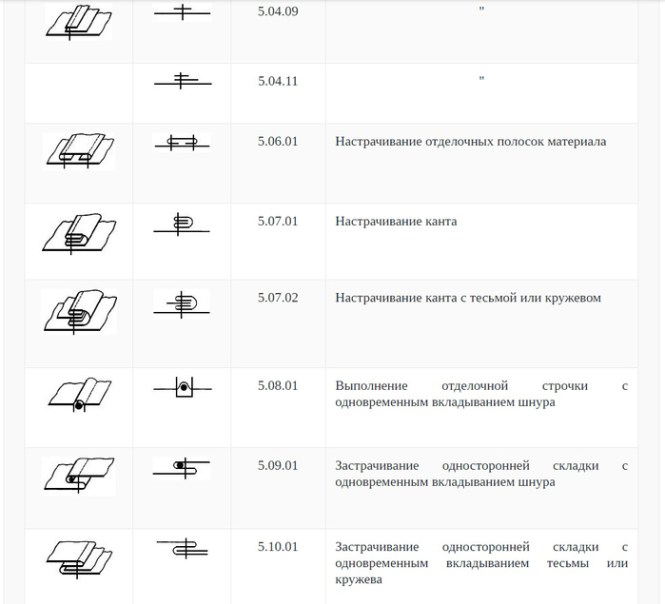 | | | | |
|---|---|---|---|
| | | 5.04.09 | " |
| | | 5.04.11 | " |
| | | 5.06.01 | Настрачивание отделочных полосок материала |
| | | 5.07.01 | Настрачивание канта |
| | | 5.07.02 | Настрачивание канта с тесьмой или кружевом |
| | | 5.08.01 | Выполнение отделочной строчки с одновременным вкладыванием шнура |
| | | 5.09.01 | Застрачивание односторонней складки с одновременным вкладыванием шнура |
| | | 5.10.01 | Застрачивание односторонней складки с одновременным вкладыванием тесьмы или кружева |